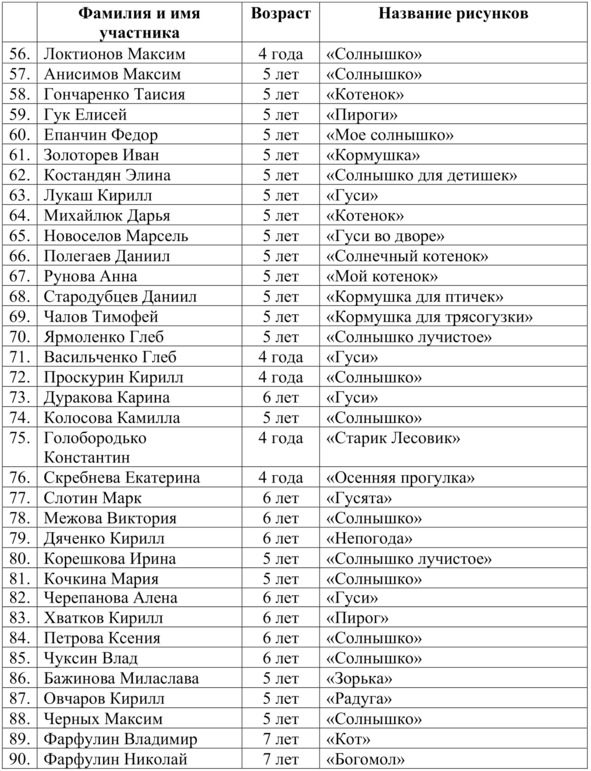 | | Фамилия и имя участника | Возраст | Название рисунков |
|---|---|---|---|
| 56. | Локтионов Максим | 4 года | «Солнышко» |
| 57. | Анисимов Максим | 5 лет | «Солнышко» |
| 58. | Гончаренко Таисия | 5 лет | «Котенок» |
| 59. | Гук Елисей | 5 лет | «Пироги» |
| 60. | Епанчин Федор | 5 лет | «Мое солнышко» |
| 61. | Золоторев Иван | 5 лет | «Кормушка» |
| 62. | Костандян Элина | 5 лет | «Солнышко для детишек» |
| 63. | Лукаш Кирилл | 5 лет | «Гуси» |
| 64. | Михайлюк Дарья | 5 лет | «Котенок» |
| 65. | Новоселов Марсель | 5 лет | «Гуси во дворе» |
| 66. | Полегаев Даниил | 5 лет | «Солнечный котенок» |
| 67. | Рунова Анна | 5 лет | «Мой котенок» |
| 68. | Стародубцев Даниил | 5 лет | «Кормушка для птичек» |
| 69. | Чалов Тимофей | 5 лет | «Кормушка для трясогузки» |
| 70. | Ярмоленко Глеб | 5 лет | «Солнышко лучистое» |
| 71. | Васильченко Глеб | 4 года | «Гуси» |
| 72. | Проскурин Кирилл | 4 года | «Солнышко» |
| 73. | Дуракова Карина | 6 лет | «Гуси» |
| 74. | Колосова Камилла | 5 лет | «Солнышко» |
| 75. | Голобородько Константин | 4 года | «Старик Лесовик» |
| 76. | Скребнева Екатерина | 4 года | «Осенняя прогулка» |
| 77. | Слотин Марк | 6 лет | «Гусята» |
| 78. | Межова Виктория | 6 лет | «Солнышко» |
| 79. | Дяченко Кирилл | 6 лет | «Непогода» |
| 80. | Корешкова Ирина | 5 лет | «Солнышко лучистое» |
| 81. | Кочкина Мария | 5 лет | «Солнышко» |
| 82. | Черепанова Алена | 6 лет | «Гуси» |
| 83. | Хватков Кирилл | 6 лет | «Пирог» |
| 84. | Петрова Ксения | 6 лет | «Солнышко» |
| 85. | Чуксин Влад | 6 лет | «Солнышко» |
| 86. | Бажинова Миласлава | 5 лет | «Зорька» |
| 87. | Овчаров Кирилл | 5 лет | «Радуга» |
| 88. | Черных Максим | 5 лет | «Солнышко» |
| 89. | Фарфулин Владимир | 7 лет | «Кот» |
| 90. | Фарфулин Николай | 7 лет | «Богомол» |